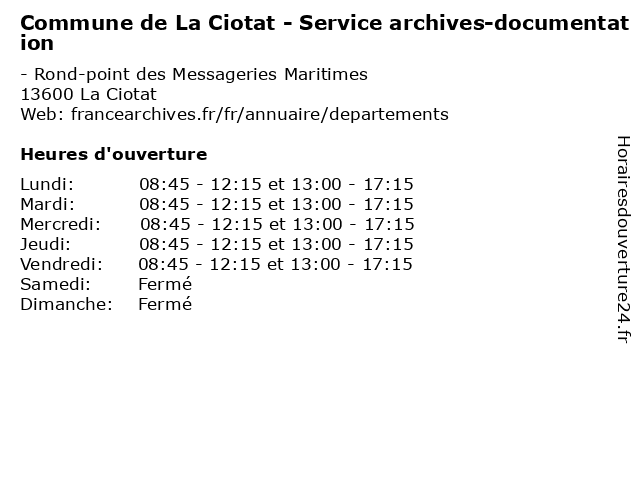 Commune de La Ciotat - Service archives-documentation

- Rond-point des Messageries Maritimes
13600 La Ciotat
Web: francearchives.fr/fr/annuaire/departements

Heures d'ouverture

| | |
|---|---|
| Lundi: | 08:45 - 12:15 et 13:00 - 17:15 |
| Mardi: | 08:45 - 12:15 et 13:00 - 17:15 |
| Mercredi: | 08:45 - 12:15 et 13:00 - 17:15 |
| Jeudi: | 08:45 - 12:15 et 13:00 - 17:15 |
| Vendredi: | 08:45 - 12:15 et 13:00 - 17:15 |
| Samedi: | Fermé |
| Dimanche: | Fermé |

Horairesdouverture24.fr